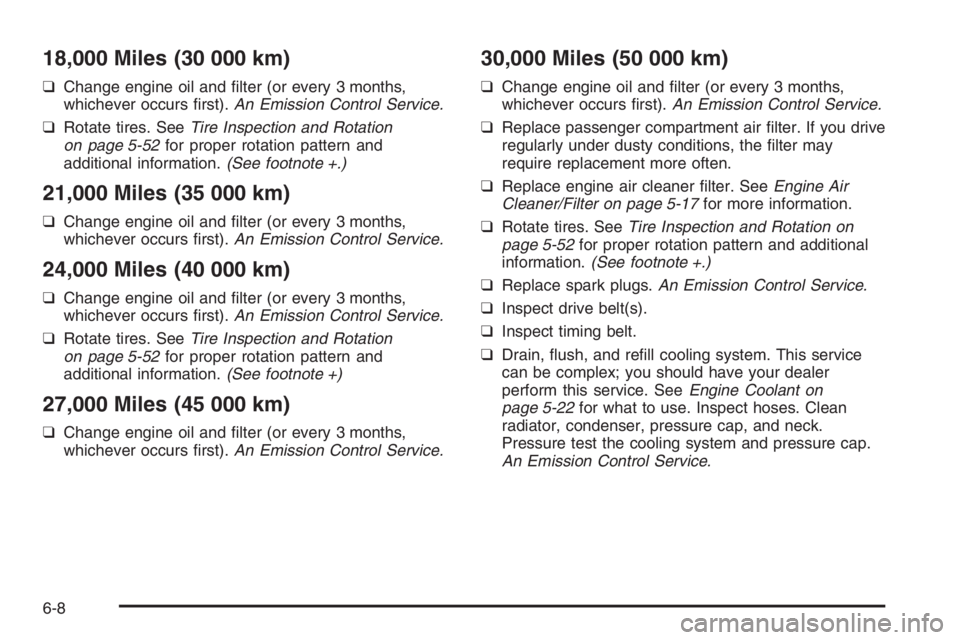 18,000 Miles (30 000 km)

❑ Change engine oil and filter (or every 3 months, whichever occurs first). An Emission Control Service.

❑ Rotate tires. See Tire Inspection and Rotation on page 5-52 for proper rotation pattern and additional information. (See footnote +.)

21,000 Miles (35 000 km)

❑ Change engine oil and filter (or every 3 months, whichever occurs first). An Emission Control Service.

24,000 Miles (40 000 km)

❑ Change engine oil and filter (or every 3 months, whichever occurs first). An Emission Control Service.

❑ Rotate tires. See Tire Inspection and Rotation on page 5-52 for proper rotation pattern and additional information. (See footnote +)

27,000 Miles (45 000 km)

❑ Change engine oil and filter (or every 3 months, whichever occurs first). An Emission Control Service.

30,000 Miles (50 000 km)

❑ Change engine oil and filter (or every 3 months, whichever occurs first). An Emission Control Service.

❑ Replace passenger compartment air filter. If you drive regularly under dusty conditions, the filter may require replacement more often.

❑ Replace engine air cleaner filter. See Engine Air Cleaner/Filter on page 5-17 for more information.

❑ Rotate tires. See Tire Inspection and Rotation on page 5-52 for proper rotation pattern and additional information. (See footnote +.)

❑ Replace spark plugs. An Emission Control Service.

❑ Inspect drive belt(s).

❑ Inspect timing belt.

❑ Drain, flush, and refill cooling system. This service can be complex; you should have your dealer perform this service. See Engine Coolant on page 5-22 for what to use. Inspect hoses. Clean radiator, condenser, pressure cap, and neck. Pressure test the cooling system and pressure cap. An Emission Control Service.

6-8

carmanualsonline.info